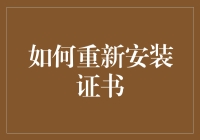 如何重新安装证书